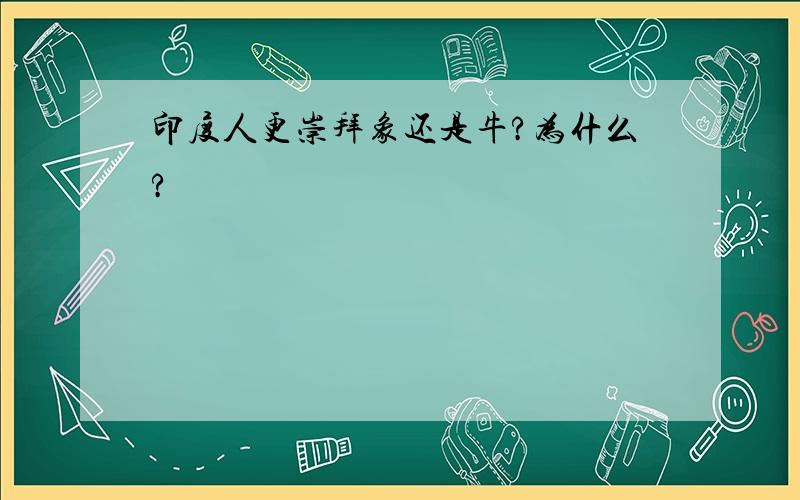 印度人更崇拜象还是牛?为什么?